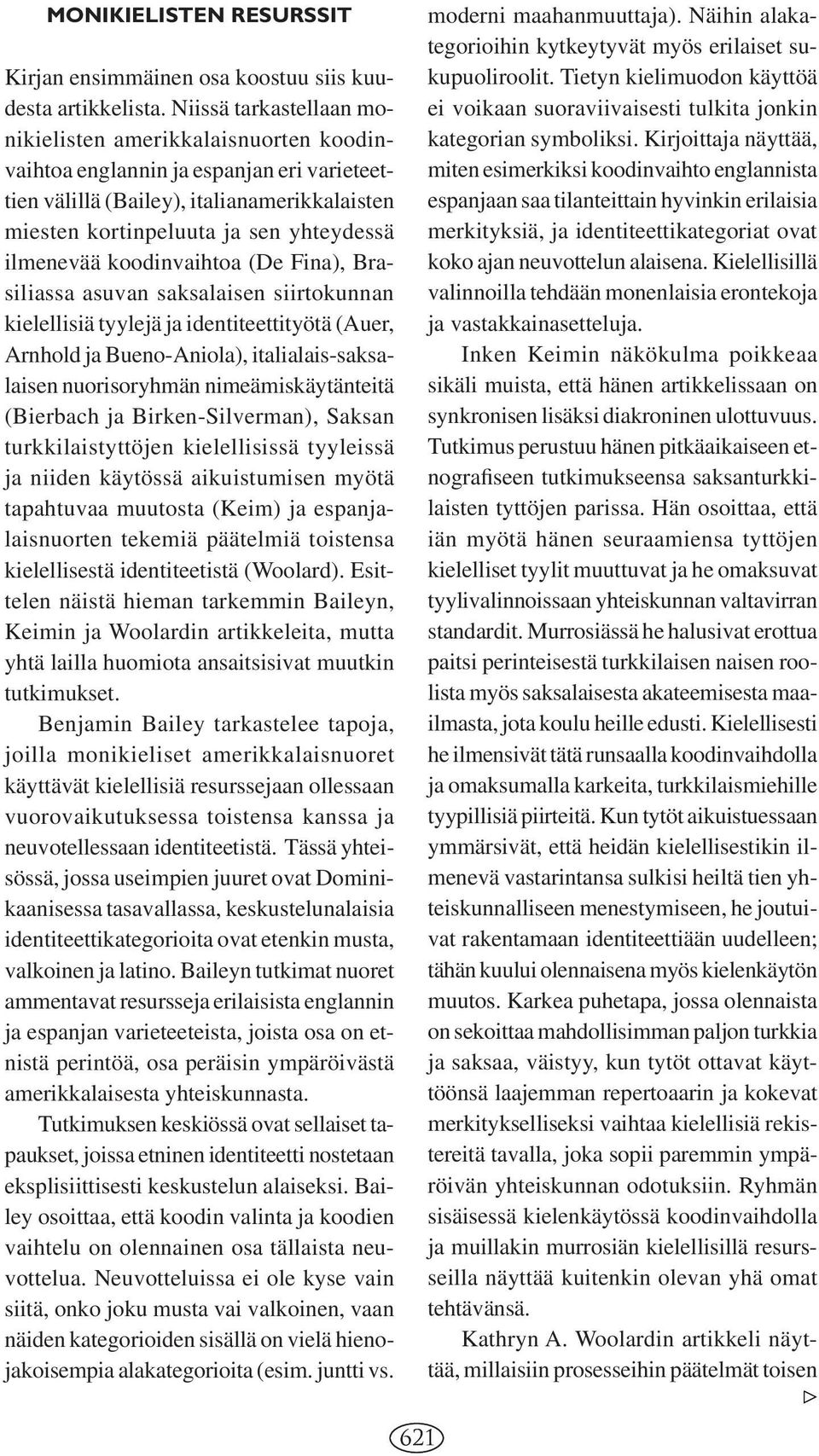 MONIKIELISTEN RESURSSIT

Kirjan ensimmäinen osa koostuu siis kuudesta artikkelista. Niissä tarkastellaan monikielisten amerikkalaisnuorten koodinvaihtoa englannin ja espanjan eri varieteettien välillä (Bailey), italianamerikkalaisten miesten kortinpeluuta ja sen yhteydessä ilmenevää koodinvaihtoa (De Fina), Brasiliassa asuvan saksalaisen siirtokunnan kielellisiä tyylejä ja identiteettityötä (Auer, Arnhold ja Bueno-Aniola), italialais-saksalaisen nuorisoryhmän nimeämiskäytänteitä (Bierbach ja Birken-Silverman), Saksan turkkilaistyttöjen kielellisissä tyyleissä ja niiden käytössä aikuistumisen myötä tapahtuvaa muutosta (Keim) ja espanjalaisnuorten tekemiä päätelmiä toistensa kielellisestä identiteetistä (Woolard). Esittelen näistä hieman tarkemmin Baileyn, Keimin ja Woolardin artikkeleita, mutta yhtä lailla huomiota ansaitsisivat muutkin tutkimukset.

Benjamin Bailey tarkastelee tapoja, joilla monikieliset amerikkalaisnuoret käyttävät kielellisiä resurssejaan ollessaan vuorovaikutuksessa toistensa kanssa ja neuvotellessaan identiteetistä. Tässä yhteisössä, jossa useimpien juuret ovat Dominikaanisessa tasavallassa, keskustelunalaisia identiteettikategorioita ovat etenkin musta, valkoinen ja latino. Baileyn tutkimat nuoret ammentavat resursseja erilaisista englannin ja espanjan varieteeteista, joista osa on etnistä perintöä, osa peräisin ympäröivästä amerikkalaisesta yhteiskunnasta.

Tutkimuksen keskiössä ovat sellaiset tapaukset, joissa etninen identiteetti nostetaan eksplisiittisesti keskustelun alaiseksi. Bailey osoittaa, että koodin valinta ja koodien vaihtelu on olennainen osa tällaista neuvottelua. Neuvotteluissa ei ole kyse vain siitä, onko joku musta vai valkoinen, vaan näiden kategorioiden sisällä on vielä hienojakoisempia alakategorioita (esim. juntti vs. moderni maahanmuuttaja). Näihin alakategorioihin kytkeytyvät myös erilaiset sukupuoliroolit. Tietyn kielimuodon käyttöä ei voikaan suoraviivaisesti tulkita jonkin kategorian symboliksi. Kirjoittaja näyttää, miten esimerkiksi koodinvaihto englannista espanjaan saa tilanteittain hyvinkin erilaisia merkityksiä, ja identiteettikategoriat ovat koko ajan neuvottelun alaisena. Kielellisillä valinnoilla tehdään monenlaisia erontekoja ja vastakkainasetteluja.

Inken Keimin näkökulma poikkeaa sikäli muista, että hänen artikkelissaan on synkronisen lisäksi diakroninen ulottuvuus. Tutkimus perustuu hänen pitkäaikaiseen etnografiseen tutkimukseensa saksanturkkilaisten tyttöjen parissa. Hän osoittaa, että iän myötä hänen seuraamiensa tyttöjen kielelliset tyylit muuttuvat ja he omaksuvat tyylivalinnoissaan yhteiskunnan valtavirran standardit. Murrosiässä he halusivat erottua paitsi perinteisestä turkkilaisen naisen roolista myös saksalaisesta akateemisesta maailmasta, jota koulu heille edusti. Kielellisesti he ilmensivät tätä runsaalla koodinvaihdolla ja omaksumalla karkeita, turkkilaismiehille tyypillisiä piirteitä. Kun tytöt aikuistuessaan ymmärsivät, että heidän kielellisestikin ilmenevä vastarintansa sulkisi heiltä tien yhteiskunnalliseen menestymiseen, he joutuivat rakentamaan identiteettiään uudelleen; tähän kuului olennaisena myös kielenkäytön muutos. Karkea puhetapa, jossa olennaista on sekoittaa mahdollisimman paljon turkkia ja saksaa, väistyy, kun tytöt ottavat käyttöönsä laajemman repertoaarin ja kokevat merkitykselliseksi vaihtaa kielellisiä rekistereitä tavalla, joka sopii paremmin ympäröivän yhteiskunnan odotuksiin. Ryhmän sisäisessä kielenkäytössä koodinvaihdolla ja muillakin murrosiän kielellisillä resursseilla näyttää kuitenkin olevan yhä omat tehtävänsä.

Kathryn A. Woolardin artikkeli näyttää, millaisiin prosesseihin päätelmät toisen ▷

621